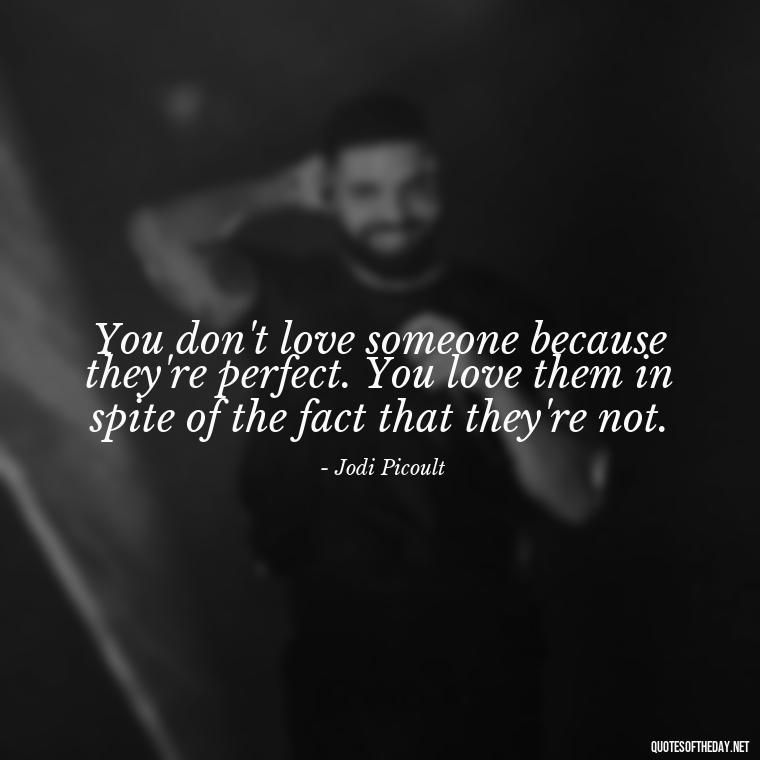 You don't love someone because they're perfect. You love them in spite of the fact that they're not.

- Jodi Picoult

QUOTESOFTHEDAY.NET